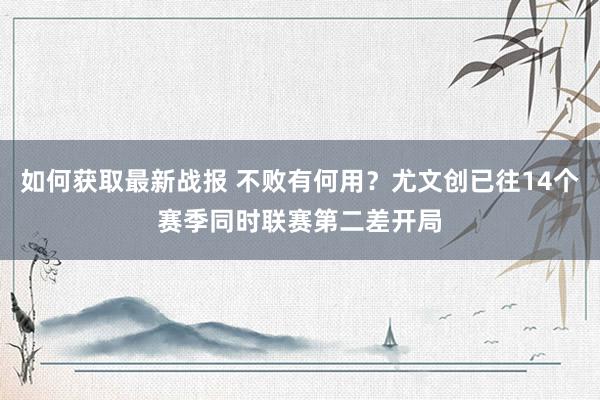 如何获取最新战报 不败有何用？尤文创已往14个赛季同时联赛第二差开局